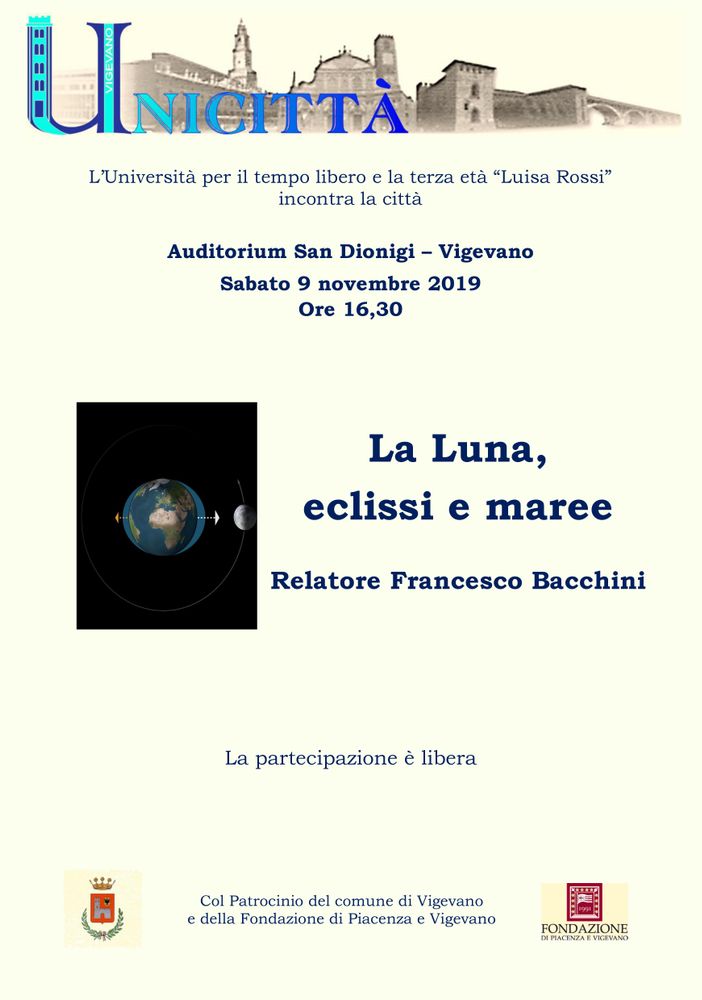 VIGEVANO
UNICITTÀ

L'Università per il tempo libero e la terza età "Luisa Rossi" incontra la città

Auditorium San Dionigi – Vigevano
Sabato 9 novembre 2019
Ore 16,30

La Luna, eclissi e maree

Relatore Francesco Bacchini

La partecipazione è libera

Col Patrocinio del comune di Vigevano e della Fondazione di Piacenza e Vigevano

FONDAZIONE
DI PIACENZA E VIGEVANO